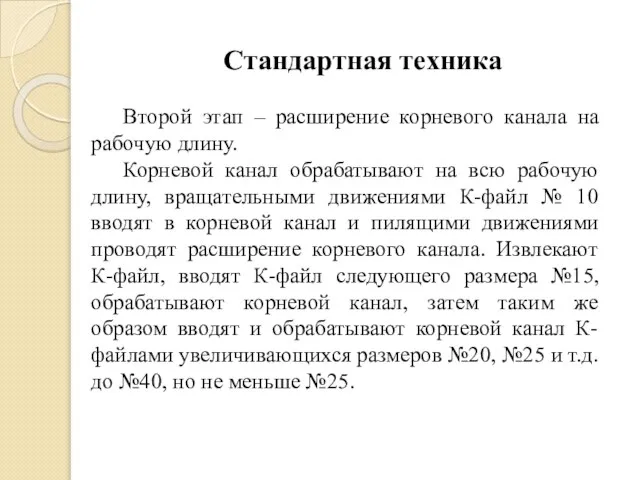 Стандартная техника

Второй этап – расширение корневого канала на рабочую длину.

Корневой канал обрабатывают на всю рабочую длину, вращательными движениями К-файл № 10 вводят в корневой канал и пилящими движениями проводят расширение корневого канала. Извлекают К-файл, вводят К-файл следующего размера №15, обрабатывают корневой канал, затем таким же образом вводят и обрабатывают корневой канал К-файлами увеличивающихся размеров №20, №25 и т.д. до №40, но не меньше №25.